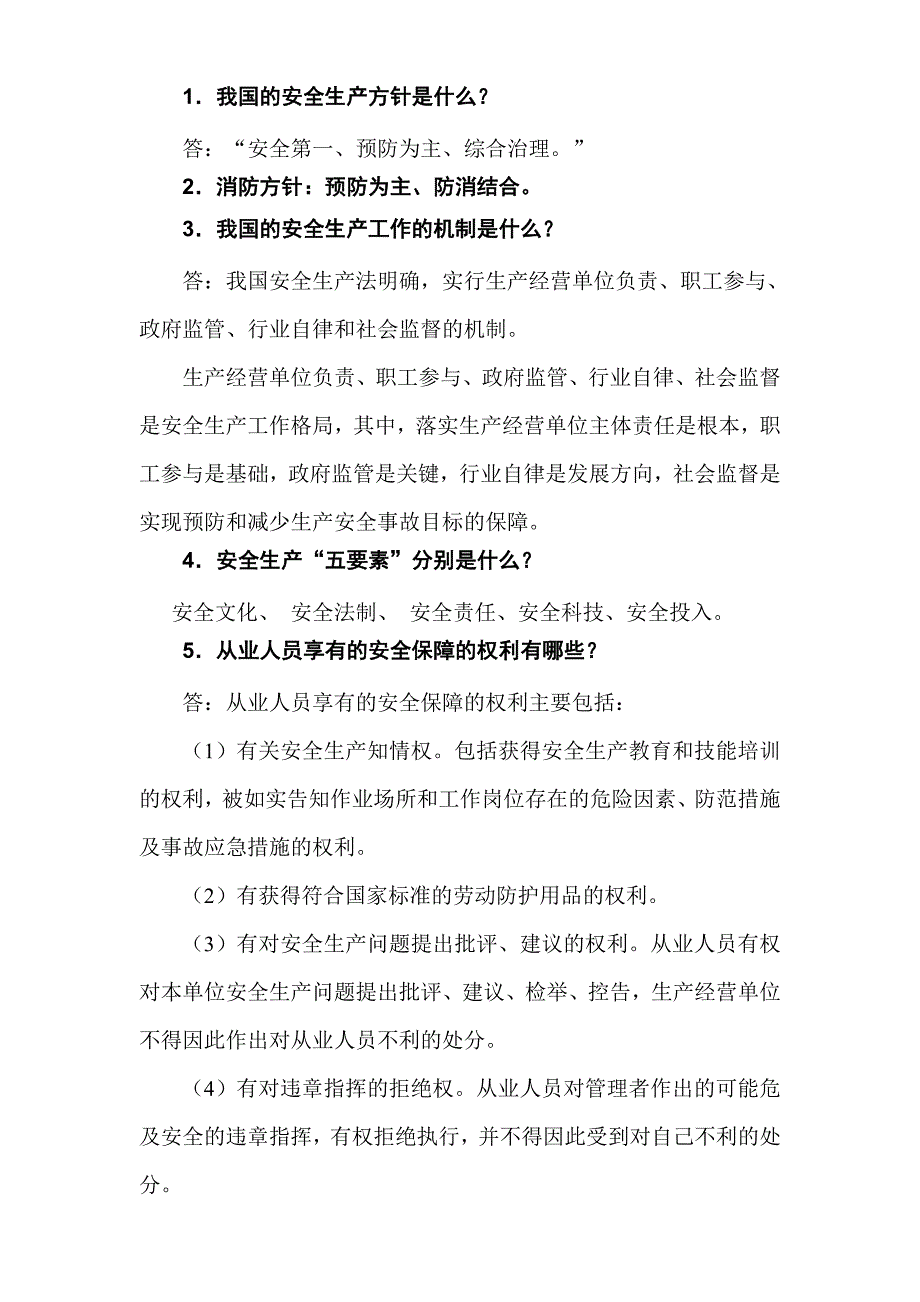 1．我国的安全生产方针是什么？

答：“安全第一、预防为主、综合治理。”

2．消防方针：预防为主、防消结合。

3．我国的安全生产工作的机制是什么？

答：我国安全生产法明确，实行生产经营单位负责、职工参与、政府监管、行业自律和社会监督的机制。

生产经营单位负责、职工参与、政府监管、行业自律、社会监督是安全生产工作格局，其中，落实生产经营单位主体责任是根本，职工参与是基础，政府监管是关键，行业自律是发展方向，社会监督是实现预防和减少生产安全事故目标的保障。

4．安全生产“五要素”分别是什么？

安全文化、 安全法制、 安全责任、安全科技、安全投入。

5．从业人员享有的安全保障的权利有哪些？

答：从业人员享有的安全保障的权利主要包括：

（1）有关安全生产知情权。包括获得安全生产教育和技能培训的权利，被如实告知作业场所和工作岗位存在的危险因素、防范措施及事故应急措施的权利。

（2）有获得符合国家标准的劳动防护用品的权利。

（3）有对安全生产问题提出批评、建议的权利。从业人员有权对本单位安全生产问题提出批评、建议、检举、控告，生产经营单位不得因此作出对从业人员不利的处分。

（4）有对违章指挥的拒绝权。从业人员对管理者作出的可能危及安全的违章指挥，有权拒绝执行，并不得因此受到对自己不利的处分。